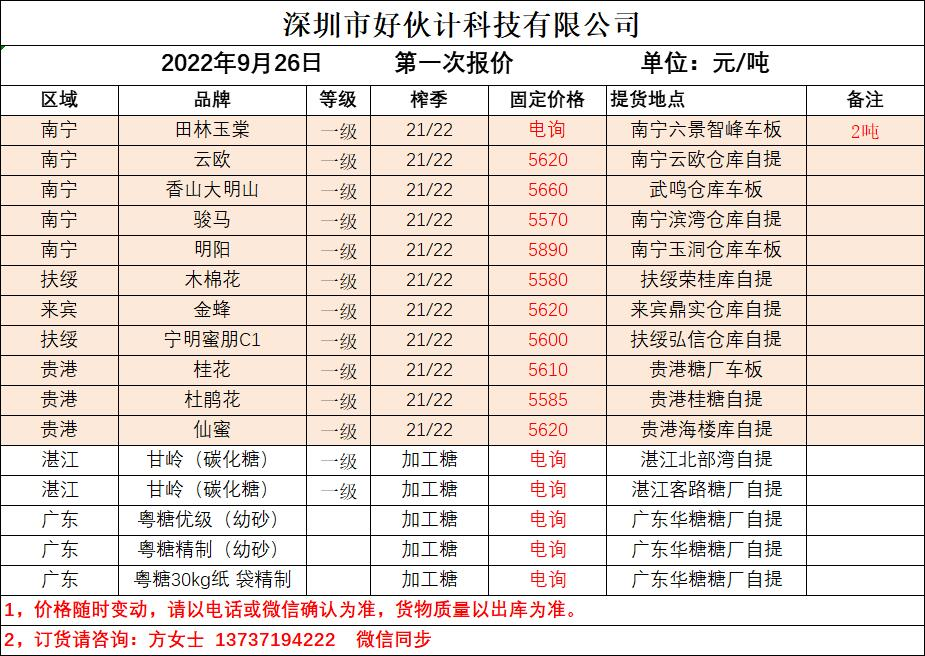 深圳市好伙计科技有限公司

2022年9月26日　　第一次报价　　单位：元/吨

| 区域 | 品牌 | 等级 | 榨季 | 固定价格 | 提货地点 | 备注 |
|---|---|---|---|---|---|---|
| 南宁 | 田林玉棠 | 一级 | 21/22 | 电询 | 南宁六景智峰车板 | 2吨 |
| 南宁 | 云欧 | 一级 | 21/22 | 5620 | 南宁云欧仓库自提 | |
| 南宁 | 香山大明山 | 一级 | 21/22 | 5660 | 武鸣仓库车板 | |
| 南宁 | 骏马 | 一级 | 21/22 | 5570 | 南宁滨湾仓库自提 | |
| 南宁 | 明阳 | 一级 | 21/22 | 5890 | 南宁玉洞仓库车板 | |
| 扶绥 | 木棉花 | 一级 | 21/22 | 5580 | 扶绥荣桂库自提 | |
| 来宾 | 金蜂 | 一级 | 21/22 | 5620 | 来宾鼎实仓库自提 | |
| 扶绥 | 宁明蜜朋C1 | 一级 | 21/22 | 5600 | 扶绥弘信仓库自提 | |
| 贵港 | 桂花 | 一级 | 21/22 | 5610 | 贵港糖厂车板 | |
| 贵港 | 杜鹃花 | 一级 | 21/22 | 5585 | 贵港桂糖自提 | |
| 贵港 | 仙蜜 | 一级 | 21/22 | 5620 | 贵港海楼库自提 | |
| 湛江 | 甘岭（碳化糖） | 一级 | 加工糖 | 电询 | 湛江北部湾自提 | |
| 湛江 | 甘岭（碳化糖） | 一级 | 加工糖 | 电询 | 湛江客路糖厂自提 | |
| 广东 | 粤糖优级（幼砂） | | 加工糖 | 电询 | 广东华糖糖厂自提 | |
| 广东 | 粤糖精制（幼砂） | | 加工糖 | 电询 | 广东华糖糖厂自提 | |
| 广东 | 粤糖30kg纸 袋精制 | | 加工糖 | 电询 | 广东华糖糖厂自提 | |

1，价格随时变动，请以电话或微信确认为准，货物质量以出库为准。

2，订货请咨询：方女士 13737194222　微信同步